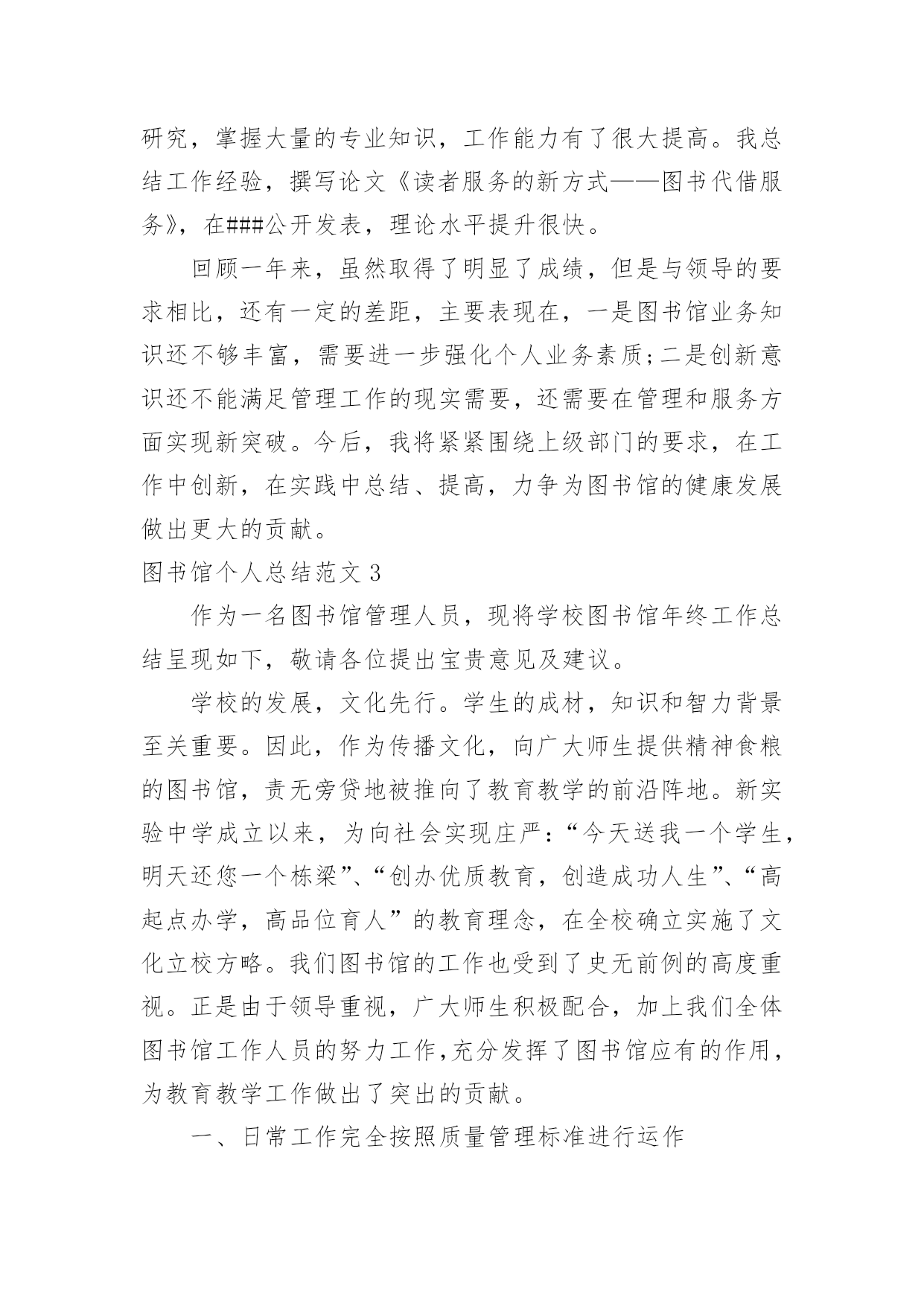 研究，掌握大量的专业知识，工作能力有了很大提高。我总结工作经验，撰写论文《读者服务的新方式——图书代借服务》，在###公开发表，理论水平提升很快。

回顾一年来，虽然取得了明显了成绩，但是与领导的要求相比，还有一定的差距，主要表现在，一是图书馆业务知识还不够丰富，需要进一步强化个人业务素质;二是创新意识还不能满足管理工作的现实需要，还需要在管理和服务方面实现新突破。今后，我将紧紧围绕上级部门的要求，在工作中创新，在实践中总结、提高，力争为图书馆的健康发展做出更大的贡献。

图书馆个人总结范文 3

作为一名图书馆管理人员，现将学校图书馆年终工作总结呈现如下，敬请各位提出宝贵意见及建议。

学校的发展，文化先行。学生的成材，知识和智力背景至关重要。因此，作为传播文化，向广大师生提供精神食粮的图书馆，责无旁贷地被推向了教育教学的前沿阵地。新实验中学成立以来，为向社会实现庄严:“今天送我一个学生，明天还您一个栋梁”、“创办优质教育，创造成功人生”、“高起点办学，高品位育人”的教育理念，在全校确立实施了文化立校方略。我们图书馆的工作也受到了史无前例的高度重视。正是由于领导重视，广大师生积极配合，加上我们全体图书馆工作人员的努力工作，充分发挥了图书馆应有的作用，为教育教学工作做出了突出的贡献。

一、日常工作完全按照质量管理标准进行运作